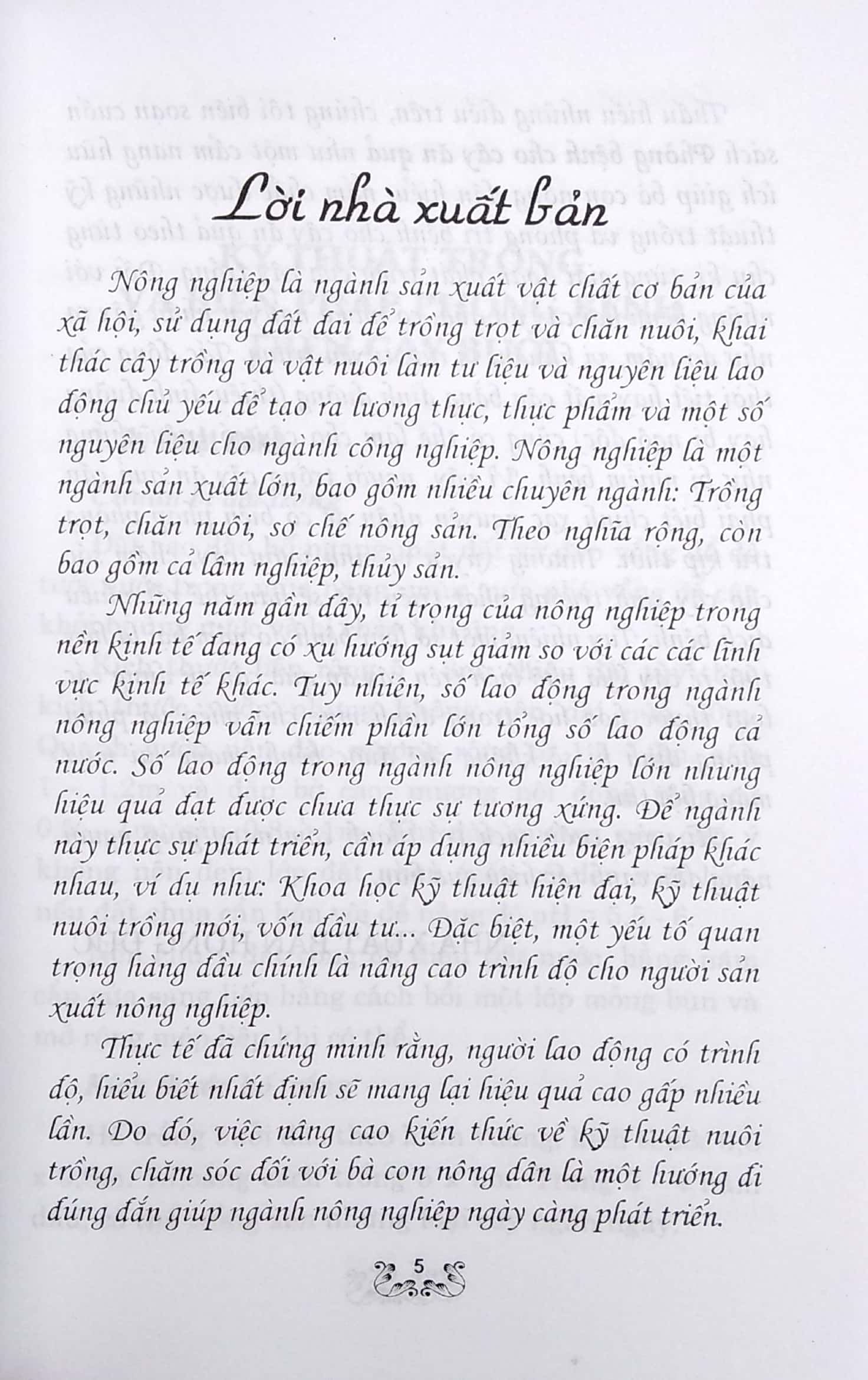 Lời nhà xuất bản

Nông nghiệp là ngành sản xuất vật chất cơ bản của xã hội, sử dụng đất đai để trồng trọt và chăn nuôi, khai thác cây trồng và vật nuôi làm tư liệu và nguyên liệu lao động chủ yếu để tạo ra lương thực, thực phẩm và một số nguyên liệu cho ngành công nghiệp. Nông nghiệp là một ngành sản xuất lớn, bao gồm nhiều chuyên ngành: Trồng trọt, chăn nuôi, sơ chế nông sản. Theo nghĩa rộng, còn bao gồm cả lâm nghiệp, thủy sản.

Những năm gần đây, tỉ trọng của nông nghiệp trong nền kinh tế đang có xu hướng sụt giảm so với các các lĩnh vực kinh tế khác. Tuy nhiên, số lao động trong ngành nông nghiệp vẫn chiếm phần lớn tổng số lao động cả nước. Số lao động trong ngành nông nghiệp lớn nhưng hiệu quả đạt được chưa thực sự tương xứng. Để ngành này thực sự phát triển, cần áp dụng nhiều biện pháp khác nhau, ví dụ như: Khoa học kỹ thuật hiện đại, kỹ thuật nuôi trồng mới, vốn đầu tư... Đặc biệt, một yếu tố quan trọng hàng đầu chính là nâng cao trình độ cho người sản xuất nông nghiệp.

Thực tế đã chứng minh rằng, người lao động có trình độ, hiểu biết nhất định sẽ mang lại hiệu quả cao gấp nhiều lần. Do đó, việc nâng cao kiến thức về kỹ thuật nuôi trồng, chăm sóc đối với bà con nông dân là một hướng đi đúng đắn giúp ngành nông nghiệp ngày càng phát triển.

5